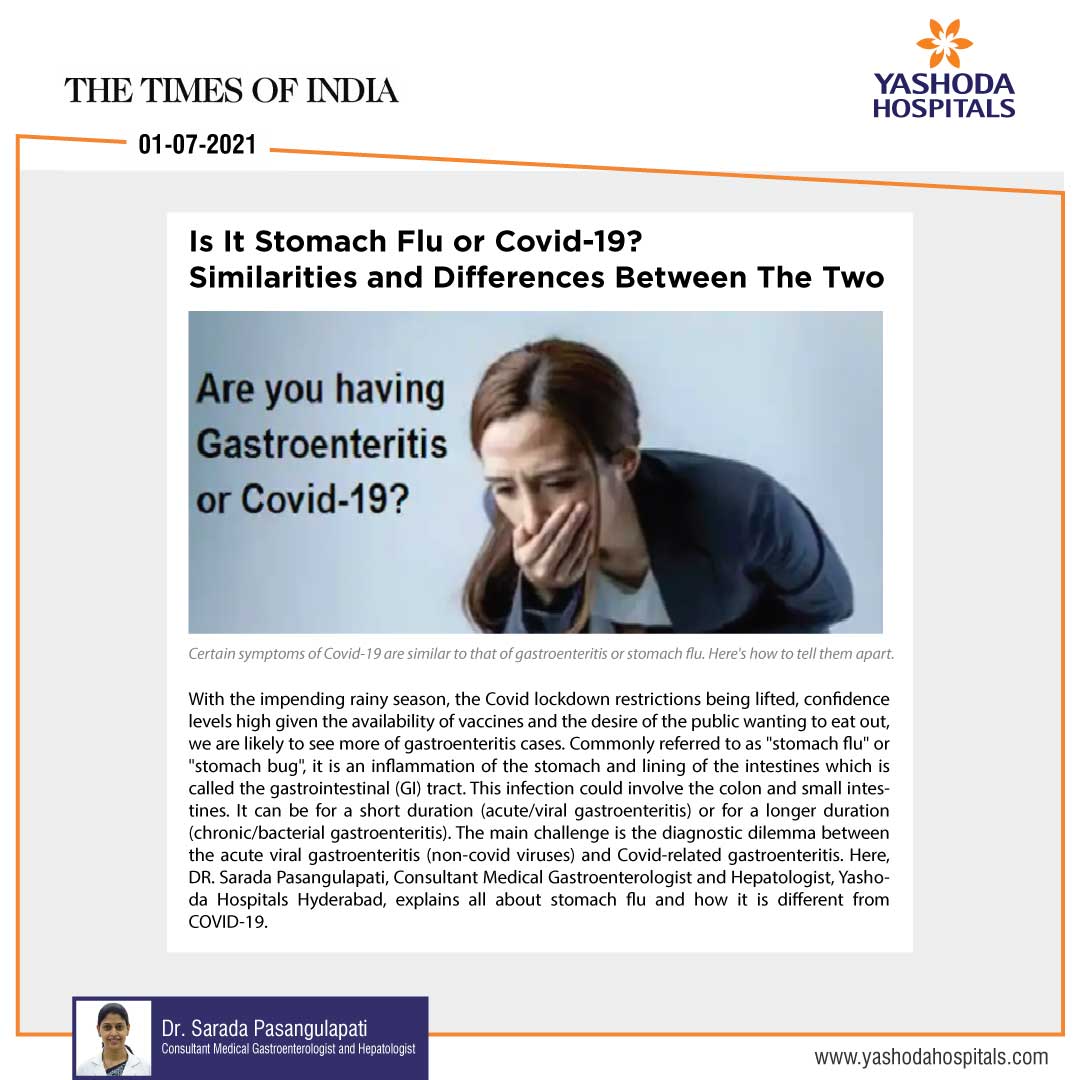 THE TIMES OF INDIA

YASHODA HOSPITALS

01-07-2021

Is It Stomach Flu or Covid-19?
Similarities and Differences Between The Two

Are you having Gastroenteritis or Covid-19?

Certain symptoms of Covid-19 are similar to that of gastroenteritis or stomach flu. Here's how to tell them apart.

With the impending rainy season, the Covid lockdown restrictions being lifted, confidence levels high given the availability of vaccines and the desire of the public wanting to eat out, we are likely to see more of gastroenteritis cases. Commonly referred to as "stomach flu" or "stomach bug", it is an inflammation of the stomach and lining of the intestines which is called the gastrointestinal (GI) tract. This infection could involve the colon and small intestines. It can be for a short duration (acute/viral gastroenteritis) or for a longer duration (chronic/bacterial gastroenteritis). The main challenge is the diagnostic dilemma between the acute viral gastroenteritis (non-covid viruses) and Covid-related gastroenteritis. Here, DR. Sarada Pasangulapati, Consultant Medical Gastroenterologist and Hepatologist, Yashoda Hospitals Hyderabad, explains all about stomach flu and how it is different from COVID-19.

Dr. Sarada Pasangulapati
Consultant Medical Gastroenterologist and Hepatologist

www.yashodahospitals.com